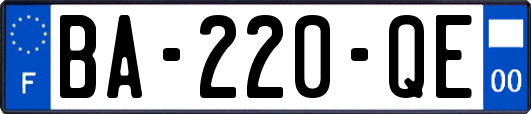 F
BA-220-QE
00